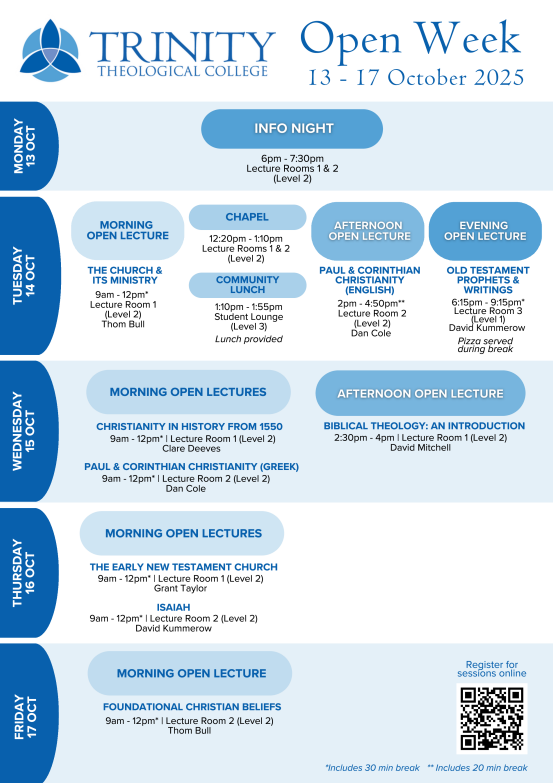 TRINITY
THEOLOGICAL COLLEGE

Open Week
13 - 17 October 2025

MONDAY 13 OCT

INFO NIGHT
6pm - 7:30pm
Lecture Rooms 1 & 2
(Level 2)

TUESDAY 14 OCT

MORNING OPEN LECTURE
THE CHURCH & ITS MINISTRY
9am - 12pm*
Lecture Room 1
(Level 2)
Thom Bull

CHAPEL
12:20pm - 1:10pm
Lecture Rooms 1 & 2
(Level 2)

COMMUNITY LUNCH
1:10pm - 1:55pm
Student Lounge
(Level 3)
Lunch provided

AFTERNOON OPEN LECTURE
PAUL & CORINTHIAN CHRISTIANITY (ENGLISH)
2pm - 4:50pm**
Lecture Room 2
(Level 2)
Dan Cole

EVENING OPEN LECTURE
OLD TESTAMENT PROPHETS & WRITINGS
6:15pm - 9:15pm*
Lecture Room 3
(Level 1)
David Kummerow
Pizza served during break

WEDNESDAY 15 OCT

MORNING OPEN LECTURES
CHRISTIANITY IN HISTORY FROM 1550
9am - 12pm* | Lecture Room 1 (Level 2)
Clare Deeves

PAUL & CORINTHIAN CHRISTIANITY (GREEK)
9am - 12pm* | Lecture Room 2 (Level 2)
Dan Cole

AFTERNOON OPEN LECTURE
BIBLICAL THEOLOGY: AN INTRODUCTION
2:30pm - 4pm | Lecture Room 1 (Level 2)
David Mitchell

THURSDAY 16 OCT

MORNING OPEN LECTURES
THE EARLY NEW TESTAMENT CHURCH
9am - 12pm* | Lecture Room 1 (Level 2)
Grant Taylor

ISAIAH
9am - 12pm* | Lecture Room 2 (Level 2)
David Kummerow

FRIDAY 17 OCT

MORNING OPEN LECTURE
FOUNDATIONAL CHRISTIAN BELIEFS
9am - 12pm* | Lecture Room 2 (Level 2)
Thom Bull

Register for sessions online

*Includes 30 min break ** Includes 20 min break